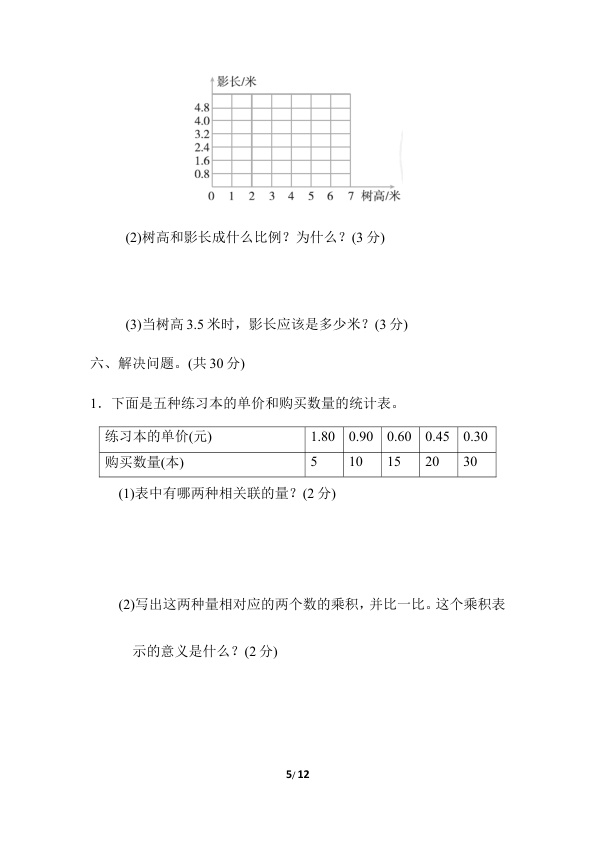 影长/米
4.8
4.0
3.2
2.4
1.6
0.8
0 1 2 3 4 5 6 7 树高/米

(2)树高和影长成什么比例？为什么？(3分)

(3)当树高3.5米时，影长应该是多少米？(3分)

六、解决问题。(共30分)

1．下面是五种练习本的单价和购买数量的统计表。

| 练习本的单价(元) | 1.80 | 0.90 | 0.60 | 0.45 | 0.30 |
|---|---|---|---|---|---|
| 购买数量(本) | 5 | 10 | 15 | 20 | 30 |

(1)表中有哪两种相关联的量？(2分)

(2)写出这两种量相对应的两个数的乘积，并比一比。这个乘积表示的意义是什么？(2分)

5/12